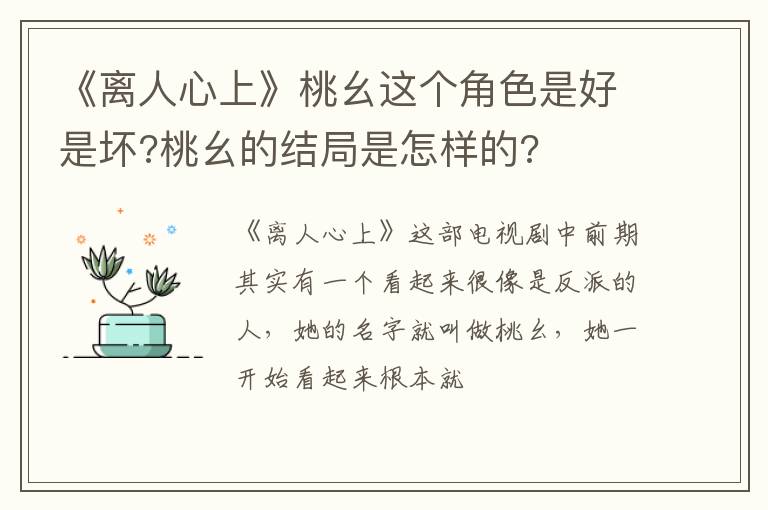 《离人心上》桃幺这个角色是好是坏?桃幺的结局是怎样的?

《离人心上》这部电视剧中前期其实有一个看起来很像是反派的人，她的名字就叫做桃幺，她一开始看起来根本就